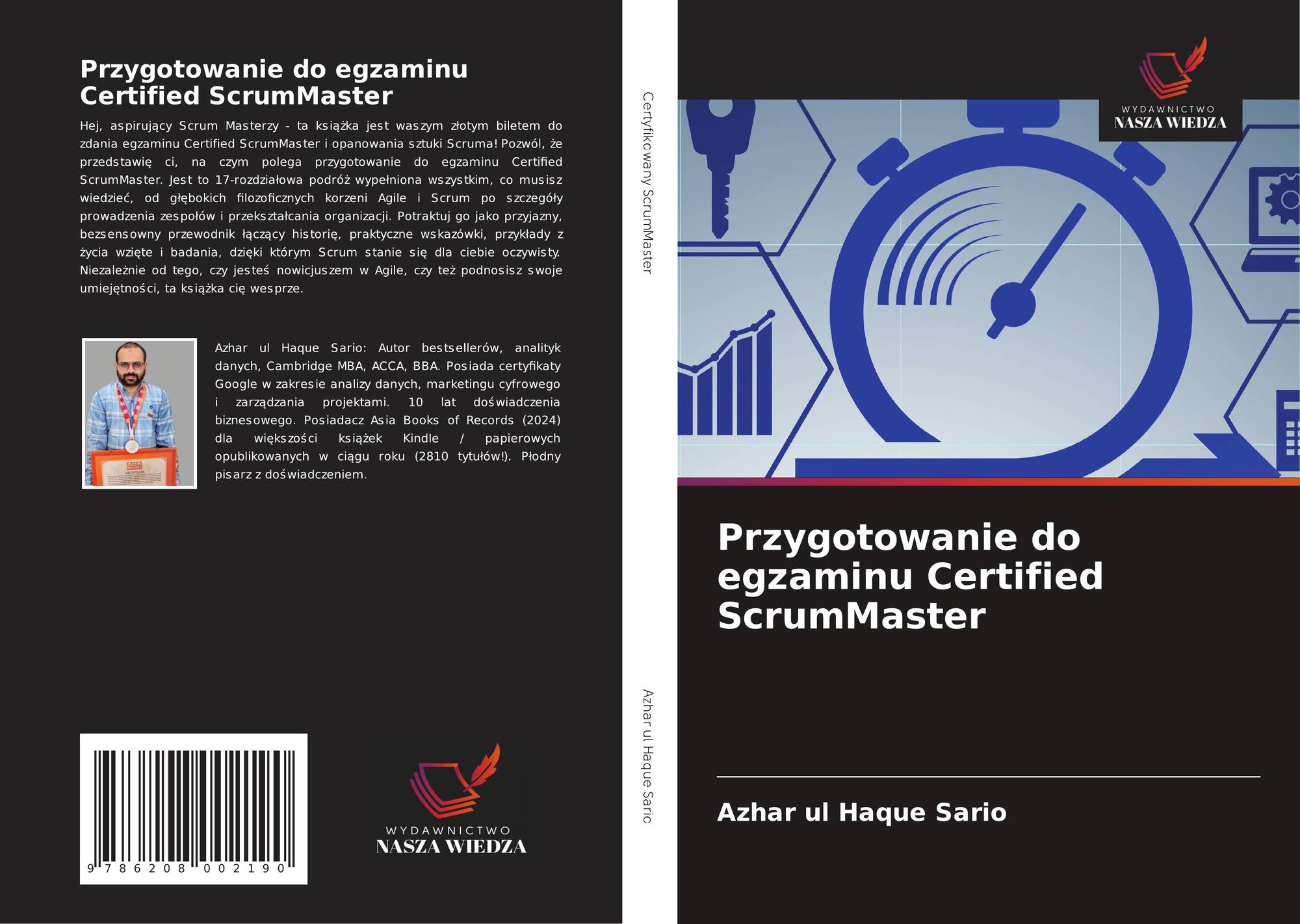 Przygotowanie do egzaminu Certified ScrumMaster

Hej, aspirujący Scrum Masterzy - ta książka jest waszym złotym biletem do zdania egzaminu Certified ScrumMaster i opanowania sztuki Scruma! Pozwól, że przedstawię ci, na czym polega przygotowanie do egzaminu Certified ScrumMaster. Jest to 17-rozdziałowa podróż wypełniona wszystkim, co musisz wiedzieć, od głębokich filozoficznych korzeni Agile i Scrum po szczegóły prowadzenia zespołów i przekształcania organizacji. Potraktuj go jako przyjazny, bezsensowny przewodnik łączący historię, praktyczne wskazówki, przykłady z życia wzięte i badania, dzięki którym Scrum stanie się dla ciebie oczywisty. Niezależnie od tego, czy jesteś nowicjuszem w Agile, czy też podnosisz swoje umiejętności, ta książka cię wesprze.

Azhar ul Haque Sario: Autor bestsellerów, analityk danych, Cambridge MBA, ACCA, BBA. Posiada certyfikaty Google w zakresie analizy danych, marketingu cyfrowego i zarządzania projektami. 10 lat doświadczenia biznesowego. Posiadacz Asia Books of Records (2024) dla większości książek Kindle / papierowych opublikowanych w ciągu roku (2810 tytułów!). Płodny pisarz z doświadczeniem.

9 786208 002190

WYDAWNICTWO
NASZA WIEDZA

Certyfikowany ScrumMaster

Azhar ul Haque Sario

WYDAWNICTWO
NASZA WIEDZA

Przygotowanie do egzaminu Certified ScrumMaster

Azhar ul Haque Sario